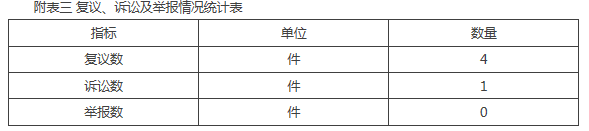 附表三 复议、诉讼及举报情况统计表

| 指标 | 单位 | 数量 |
|---|---|---|
| 复议数 | 件 | 4 |
| 诉讼数 | 件 | 1 |
| 举报数 | 件 | 0 |